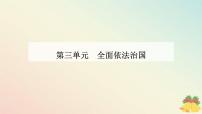 第三单元　全面依法治国